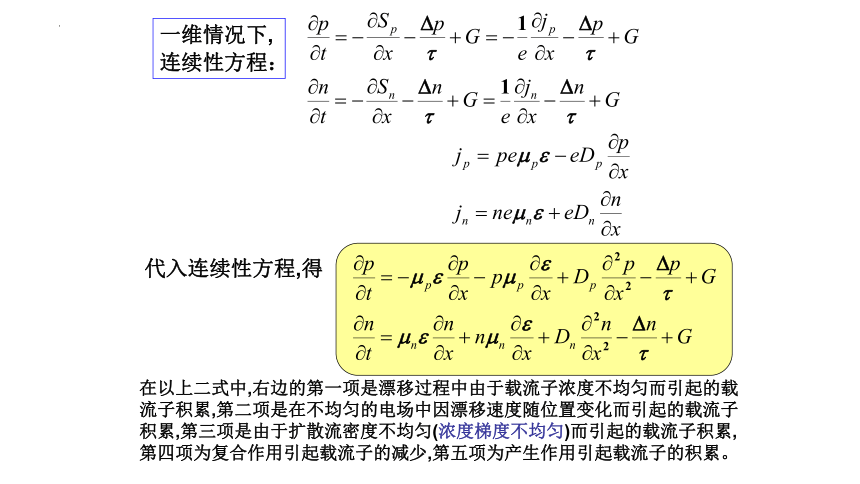 一维情况下，连续性方程：

$\frac{\partial p}{\partial t} = -\frac{\partial S_p}{\partial x} - \frac{\Delta p}{\tau} + G = -\frac{1}{e}\frac{\partial j_p}{\partial x} - \frac{\Delta p}{\tau} + G$

$\frac{\partial n}{\partial t} = -\frac{\partial S_n}{\partial x} - \frac{\Delta n}{\tau} + G = \frac{1}{e}\frac{\partial j_n}{\partial x} - \frac{\Delta n}{\tau} + G$

$j_p = pe\mu_p\varepsilon - eD_p\frac{\partial p}{\partial x}$

$j_n = ne\mu_n\varepsilon + eD_n\frac{\partial n}{\partial x}$

代入连续性方程,得

$\frac{\partial p}{\partial t} = -\mu_p\varepsilon\frac{\partial p}{\partial x} - p\mu_p\frac{\partial \varepsilon}{\partial x} + D_p\frac{\partial^2 p}{\partial x^2} - \frac{\Delta p}{\tau} + G$

$\frac{\partial n}{\partial t} = \mu_n\varepsilon\frac{\partial n}{\partial x} + n\mu_n\frac{\partial \varepsilon}{\partial x} + D_n\frac{\partial^2 n}{\partial x^2} - \frac{\Delta n}{\tau} + G$

在以上二式中,右边的第一项是漂移过程中由于载流子浓度不均匀而引起的载流子积累,第二项是在不均匀的电场中因漂移速度随位置变化而引起的载流子积累,第三项是由于扩散流密度不均匀(浓度梯度不均匀)而引起的载流子积累,第四项为复合作用引起载流子的减少,第五项为产生作用引起载流子的积累。